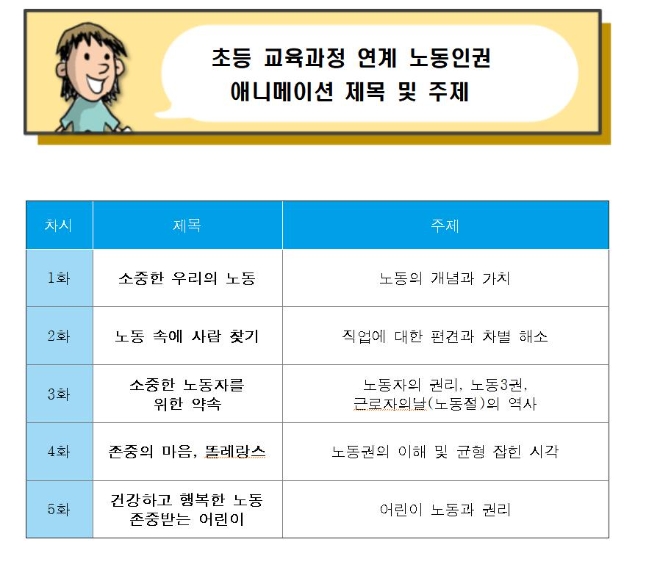 초등 교육과정 연계 노동인권
애니메이션 제목 및 주제

| 차시 | 제목 | 주제 |
|---|---|---|
| 1화 | 소중한 우리의 노동 | 노동의 개념과 가치 |
| 2화 | 노동 속에 사람 찾기 | 직업에 대한 편견과 차별 해소 |
| 3화 | 소중한 노동자를 위한 약속 | 노동자의 권리, 노동3권, 근로자의날(노동절)의 역사 |
| 4화 | 존중의 마음, 똘레랑스 | 노동권의 이해 및 균형 잡힌 시각 |
| 5화 | 건강하고 행복한 노동 존중받는 어린이 | 어린이 노동과 권리 |